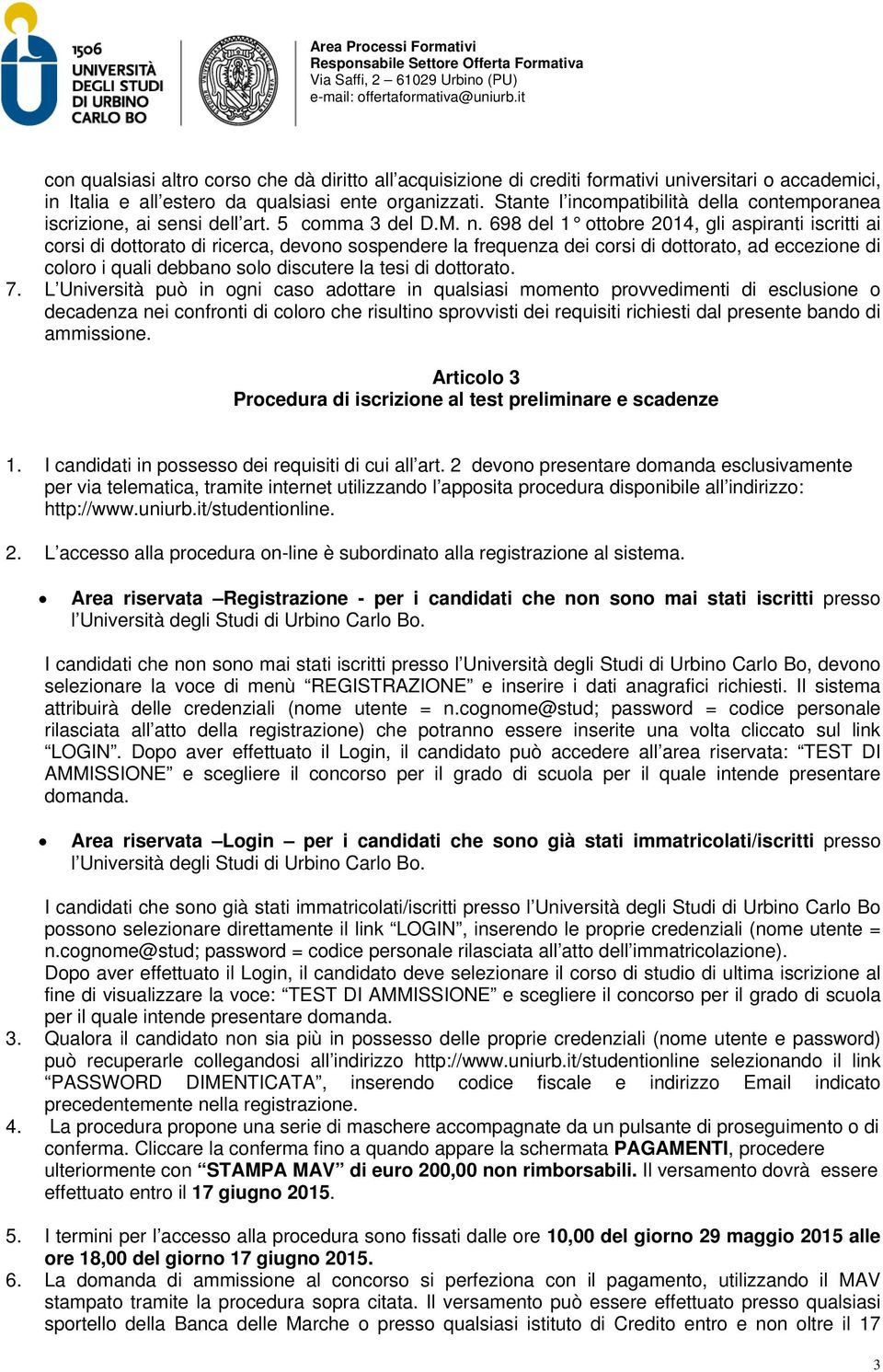 1506
UNIVERSITÀ
DEGLI STUDI
DI URBINO
CARLO BO

Area Processi Formativi
Responsabile Settore Offerta Formativa
Via Saffi, 2 – 61029 Urbino (PU)
e-mail: offertaformativa@uniurb.it

con qualsiasi altro corso che dà diritto all'acquisizione di crediti formativi universitari o accademici, in Italia e all'estero da qualsiasi ente organizzati. Stante l'incompatibilità della contemporanea iscrizione, ai sensi dell'art. 5 comma 3 del D.M. n. 698 del 1° ottobre 2014, gli aspiranti iscritti ai corsi di dottorato di ricerca, devono sospendere la frequenza dei corsi di dottorato, ad eccezione di coloro i quali debbano solo discutere la tesi di dottorato.
7. L'Università può in ogni caso adottare in qualsiasi momento provvedimenti di esclusione o decadenza nei confronti di coloro che risultino sprovvisti dei requisiti richiesti dal presente bando di ammissione.

Articolo 3
Procedura di iscrizione al test preliminare e scadenze

1. I candidati in possesso dei requisiti di cui all'art. 2 devono presentare domanda esclusivamente per via telematica, tramite internet utilizzando l'apposita procedura disponibile all'indirizzo: http://www.uniurb.it/studentionline.

2. L'accesso alla procedura on-line è subordinato alla registrazione al sistema.

• Area riservata –Registrazione - per i candidati che non sono mai stati iscritti presso l'Università degli Studi di Urbino Carlo Bo.

I candidati che non sono mai stati iscritti presso l'Università degli Studi di Urbino Carlo Bo, devono selezionare la voce di menù "REGISTRAZIONE" e inserire i dati anagrafici richiesti. Il sistema attribuirà delle credenziali (nome utente = n.cognome@stud; password = codice personale rilasciata all'atto della registrazione) che potranno essere inserite una volta cliccato sul link "LOGIN". Dopo aver effettuato il Login, il candidato può accedere all'area riservata: "TEST DI AMMISSIONE" e scegliere il concorso per il grado di scuola per il quale intende presentare domanda.

• Area riservata –Login – per i candidati che sono già stati immatricolati/iscritti presso l'Università degli Studi di Urbino Carlo Bo.

I candidati che sono già stati immatricolati/iscritti presso l'Università degli Studi di Urbino Carlo Bo possono selezionare direttamente il link "LOGIN", inserendo le proprie credenziali (nome utente = n.cognome@stud; password = codice personale rilasciata all'atto dell'immatricolazione).
Dopo aver effettuato il Login, il candidato deve selezionare il corso di studio di ultima iscrizione al fine di visualizzare la voce: "TEST DI AMMISSIONE" e scegliere il concorso per il grado di scuola per il quale intende presentare domanda.
3. Qualora il candidato non sia più in possesso delle proprie credenziali (nome utente e password) può recuperarle collegandosi all'indirizzo http://www.uniurb.it/studentionline selezionando il link "PASSWORD DIMENTICATA", inserendo codice fiscale e indirizzo Email indicato precedentemente nella registrazione.
4. La procedura propone una serie di maschere accompagnate da un pulsante di proseguimento o di conferma. Cliccare la conferma fino a quando appare la schermata PAGAMENTI, procedere ulteriormente con "STAMPA MAV" di euro 200,00 non rimborsabili. Il versamento dovrà essere effettuato entro il 17 giugno 2015.

5. I termini per l'accesso alla procedura sono fissati dalle ore 10,00 del giorno 29 maggio 2015 alle ore 18,00 del giorno 17 giugno 2015.
6. La domanda di ammissione al concorso si perfeziona con il pagamento, utilizzando il MAV stampato tramite la procedura sopra citata. Il versamento può essere effettuato presso qualsiasi sportello della Banca delle Marche o presso qualsiasi istituto di Credito entro e non oltre il 17

3